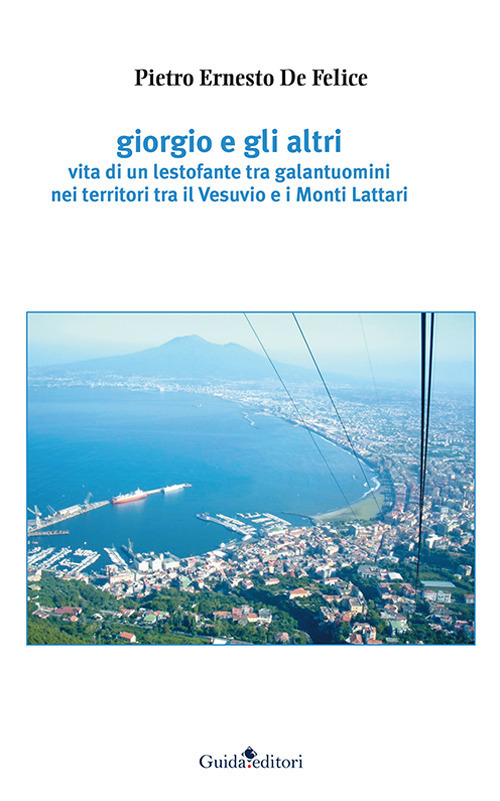 Pietro Ernesto De Felice

giorgio e gli altri
vita di un lestofante tra galantuomini
nei territori tra il Vesuvio e i Monti Lattari

Guida editori